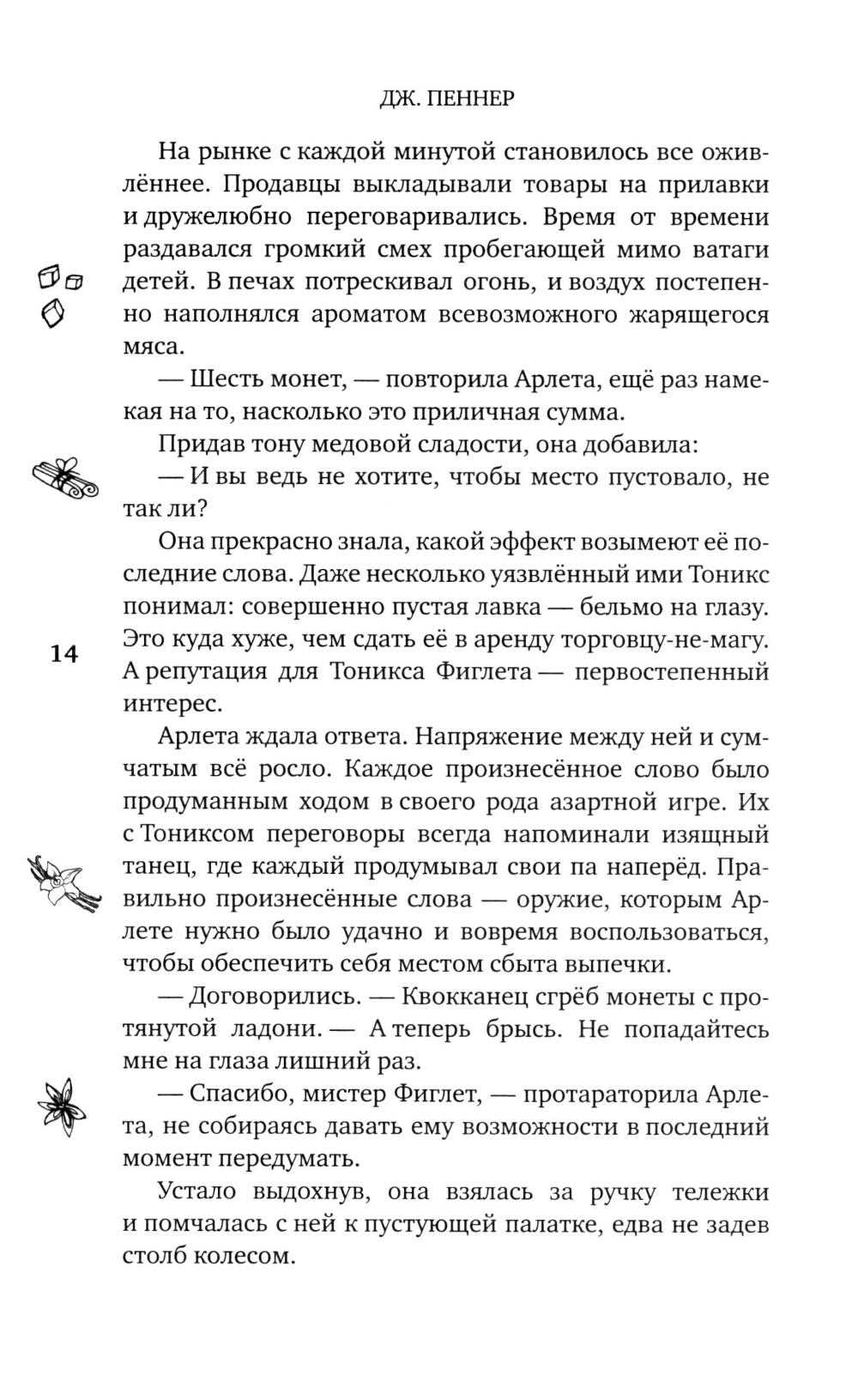 ДЖ. ПЕННЕР

На рынке с каждой минутой становилось все оживлённее. Продавцы выкладывали товары на прилавки и дружелюбно переговаривались. Время от времени раздавался громкий смех пробегающей мимо ватаги детей. В печах потрескивал огонь, и воздух постепенно наполнялся ароматом всевозможного жарящегося мяса.

— Шесть монет, — повторила Арлета, ещё раз намекая на то, насколько это приличная сумма.

Придав тону медовой сладости, она добавила:

— И вы ведь не хотите, чтобы место пустовало, не так ли?

Она прекрасно знала, какой эффект возымеют её последние слова. Даже несколько уязвлённый ими Тоникс понимал: совершенно пустая лавка — бельмо на глазу. Это куда хуже, чем сдать её в аренду торговцу-не-магу. А репутация для Тоникса Фиглета — первостепенный интерес.

14

Арлета ждала ответа. Напряжение между ней и сумчатым всё росло. Каждое произнесённое слово было продуманным ходом в своего рода азартной игре. Их с Тониксом переговоры всегда напоминали изящный танец, где каждый продумывал свои па наперёд. Правильно произнесённые слова — оружие, которым Арлете нужно было удачно и вовремя воспользоваться, чтобы обеспечить себя местом сбыта выпечки.

— Договорились. — Квокканец сгрёб монеты с протянутой ладони. — А теперь брысь. Не попадайтесь мне на глаза лишний раз.

— Спасибо, мистер Фиглет, — протараторила Арлета, не собираясь давать ему возможности в последний момент передумать.

Устало выдохнув, она взялась за ручку тележки и помчалась с ней к пустующей палатке, едва не задев столб колесом.